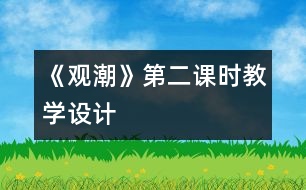 《观潮》第二课时教学设计